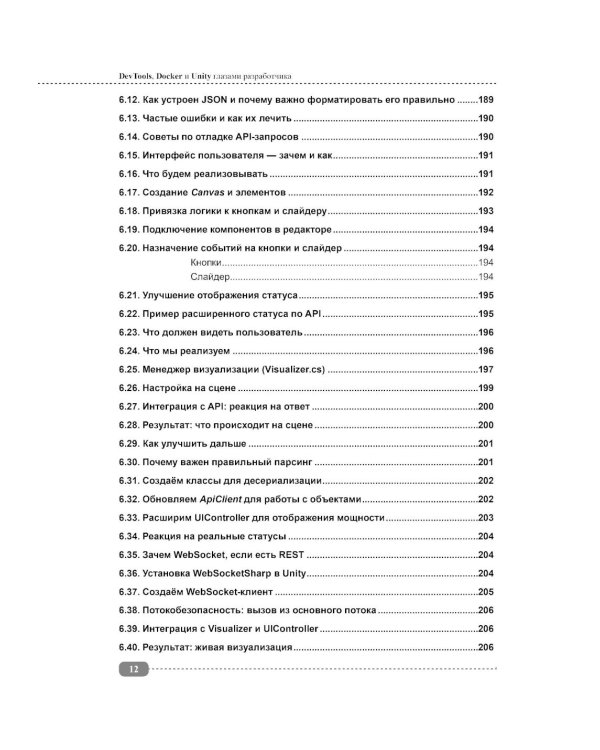 DevTools, Docker и Unity глазами разработчика

6.12. Как устроен JSON и почему важно форматировать его правильно 189

6.13. Частые ошибки и как их лечить 190

6.14. Советы по отладке API-запросов 190

6.15. Интерфейс пользователя — зачем и как 191

6.16. Что будем реализовывать 191

6.17. Создание Canvas и элементов 192

6.18. Привязка логики к кнопкам и слайдеру 193

6.19. Подключение компонентов в редакторе 194

6.20. Назначение событий на кнопки и слайдер 194

Кнопки 194

Слайдер 194

6.21. Улучшение отображения статуса 195

6.22. Пример расширенного статуса по API 195

6.23. Что должен видеть пользователь 196

6.24. Что мы реализуем 196

6.25. Менеджер визуализации (Visualizer.cs) 197

6.26. Настройка на сцене 199

6.27. Интеграция с API: реакция на ответ 200

6.28. Результат: что происходит на сцене 200

6.29. Как улучшить дальше 201

6.30. Почему важен правильный парсинг 201

6.31. Создаём классы для десериализации 202

6.32. Обновляем ApiClient для работы с объектами 202

6.33. Расширим UIController для отображения мощности 203

6.34. Реакция на реальные статусы 204

6.35. Зачем WebSocket, если есть REST 204

6.36. Установка WebSocketSharp в Unity 204

6.37. Создаём WebSocket-клиент 205

6.38. Потокобезопасность: вызов из основного потока 206

6.39. Интеграция с Visualizer и UIController 206

6.40. Результат: живая визуализация 206

12